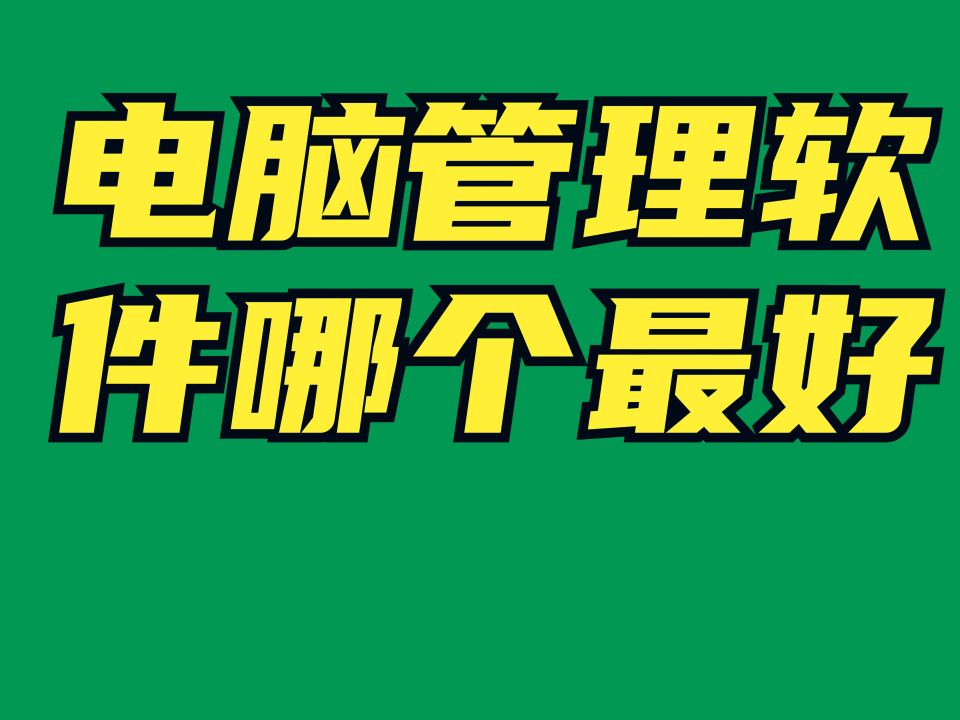 电脑管理软件哪个最好